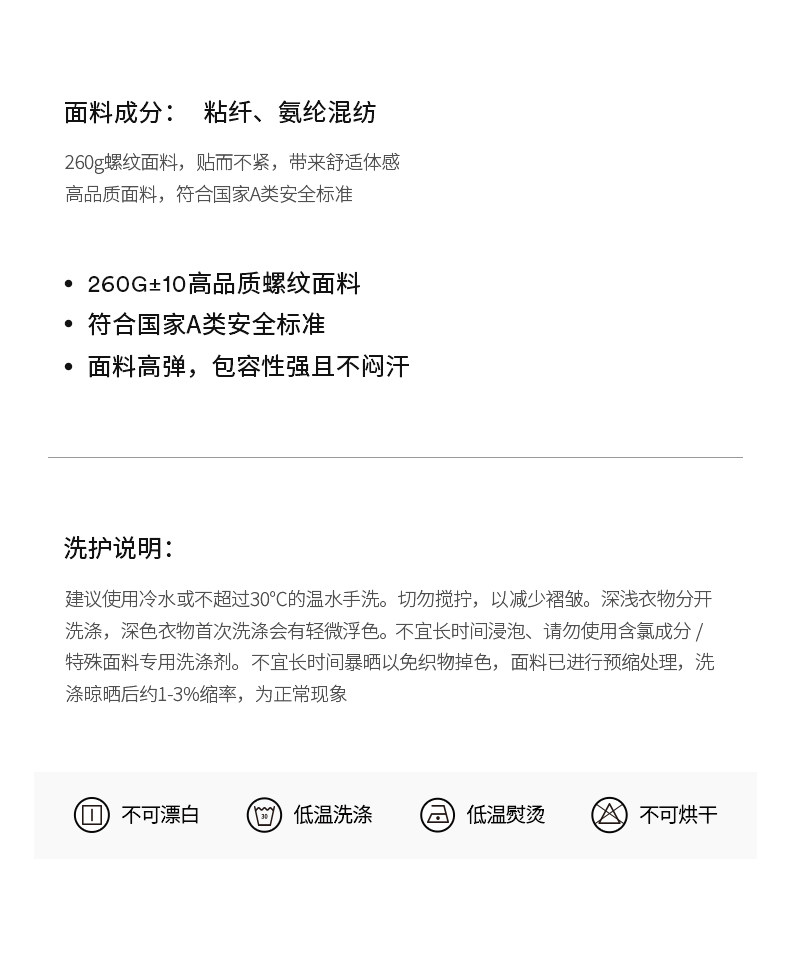 面料成分： 粘纤、氨纶混纺

260g螺纹面料，贴而不紧，带来舒适体感
高品质面料，符合国家A类安全标准

• 260G±10高品质螺纹面料
• 符合国家A类安全标准
• 面料高弹，包容性强且不闷汗

洗护说明：

建议使用冷水或不超过30°C的温水手洗。切勿搅拧，以减少褶皱。深浅衣物分开洗涤，深色衣物首次洗涤会有轻微浮色。不宜长时间浸泡、请勿使用含氯成分/特殊面料专用洗涤剂。不宜长时间暴晒以免织物掉色，面料已进行预缩处理，洗涤晾晒后约1-3%缩率，为正常现象

不可漂白 低温洗涤 低温熨烫 不可烘干